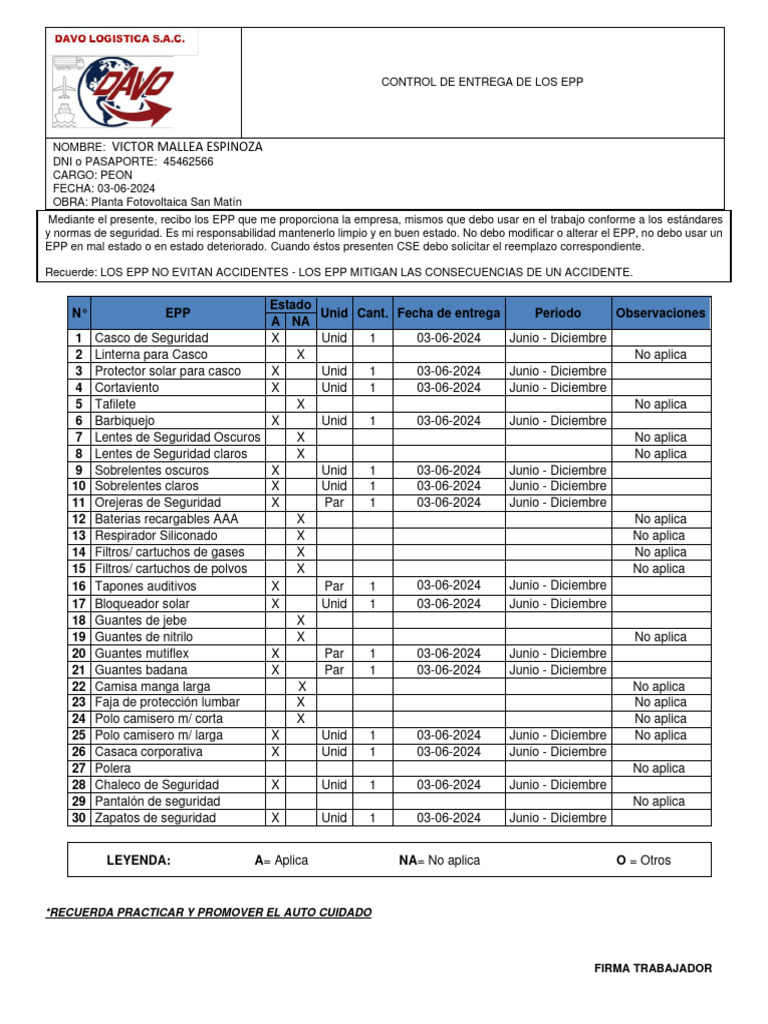 DAVO LOGISTICA S.A.C.

DAVO

CONTROL DE ENTREGA DE LOS EPP

NOMBRE: VICTOR MALLEA ESPINOZA
DNI o PASAPORTE: 45462566
CARGO: PEON
FECHA: 03-06-2024
OBRA: Planta Fotovoltaica San Matín

Mediante el presente, recibo los EPP que me proporciona la empresa, mismos que debo usar en el trabajo conforme a los estándares y normas de seguridad. Es mi responsabilidad mantenerlo limpio y en buen estado. No debo modificar o alterar el EPP, no debo usar un EPP en mal estado o en estado deteriorado. Cuando éstos presenten CSE debo solicitar el reemplazo correspondiente.

Recuerde: LOS EPP NO EVITAN ACCIDENTES - LOS EPP MITIGAN LAS CONSECUENCIAS DE UN ACCIDENTE.

| N° | EPP | Estado A | Estado NA | Unid | Cant. | Fecha de entrega | Periodo | Observaciones |
|---|---|---|---|---|---|---|---|---|
| 1 | Casco de Seguridad | X | | Unid | 1 | 03-06-2024 | Junio - Diciembre | |
| 2 | Linterna para Casco | | X | | | | | No aplica |
| 3 | Protector solar para casco | X | | Unid | 1 | 03-06-2024 | Junio - Diciembre | |
| 4 | Cortaviento | X | | Unid | 1 | 03-06-2024 | Junio - Diciembre | |
| 5 | Tafilete | | X | | | | | No aplica |
| 6 | Barbiquejo | X | | Unid | 1 | 03-06-2024 | Junio - Diciembre | |
| 7 | Lentes de Seguridad Oscuros | | X | | | | | No aplica |
| 8 | Lentes de Seguridad claros | | X | | | | | No aplica |
| 9 | Sobrelentes oscuros | X | | Unid | 1 | 03-06-2024 | Junio - Diciembre | |
| 10 | Sobrelentes claros | X | | Unid | 1 | 03-06-2024 | Junio - Diciembre | |
| 11 | Orejeras de Seguridad | X | | Par | 1 | 03-06-2024 | Junio - Diciembre | |
| 12 | Baterias recargables AAA | | X | | | | | No aplica |
| 13 | Respirador Siliconado | | X | | | | | No aplica |
| 14 | Filtros/ cartuchos de gases | | X | | | | | No aplica |
| 15 | Filtros/ cartuchos de polvos | | X | | | | | No aplica |
| 16 | Tapones auditivos | X | | Par | 1 | 03-06-2024 | Junio - Diciembre | |
| 17 | Bloqueador solar | X | | Unid | 1 | 03-06-2024 | Junio - Diciembre | |
| 18 | Guantes de jebe | | X | | | | | |
| 19 | Guantes de nitrilo | | X | | | | | No aplica |
| 20 | Guantes mutiflex | X | | Par | 1 | 03-06-2024 | Junio - Diciembre | |
| 21 | Guantes badana | X | | Par | 1 | 03-06-2024 | Junio - Diciembre | |
| 22 | Camisa manga larga | | X | | | | | No aplica |
| 23 | Faja de protección lumbar | | X | | | | | No aplica |
| 24 | Polo camisero m/ corta | | X | | | | | No aplica |
| 25 | Polo camisero m/ larga | X | | Unid | 1 | 03-06-2024 | Junio - Diciembre | No aplica |
| 26 | Casaca corporativa | X | | Unid | 1 | 03-06-2024 | Junio - Diciembre | |
| 27 | Polera | | | | | | | No aplica |
| 28 | Chaleco de Seguridad | X | | Unid | 1 | 03-06-2024 | Junio - Diciembre | |
| 29 | Pantalón de seguridad | | | | | | | No aplica |
| 30 | Zapatos de seguridad | X | | Unid | 1 | 03-06-2024 | Junio - Diciembre | |

LEYENDA: A= Aplica NA= No aplica O = Otros

*RECUERDA PRACTICAR Y PROMOVER EL AUTO CUIDADO

FIRMA TRABAJADOR